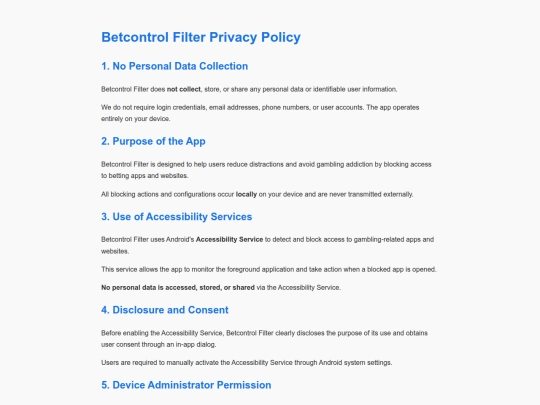 Betcontrol Filter Privacy Policy

1. No Personal Data Collection

Betcontrol Filter does not collect, store, or share any personal data or identifiable user information.

We do not require login credentials, email addresses, phone numbers, or user accounts. The app operates entirely on your device.

2. Purpose of the App

Betcontrol Filter is designed to help users reduce distractions and avoid gambling addiction by blocking access to betting apps and websites.

All blocking actions and configurations occur locally on your device and are never transmitted externally.

3. Use of Accessibility Services

Betcontrol Filter uses Android's Accessibility Service to detect and block access to gambling-related apps and websites.

This service allows the app to monitor the foreground application and take action when a blocked app is opened.

No personal data is accessed, stored, or shared via the Accessibility Service.

4. Disclosure and Consent

Before enabling the Accessibility Service, Betcontrol Filter clearly discloses the purpose of its use and obtains user consent through an in-app dialog.

Users are required to manually activate the Accessibility Service through Android system settings.

5. Device Administrator Permission